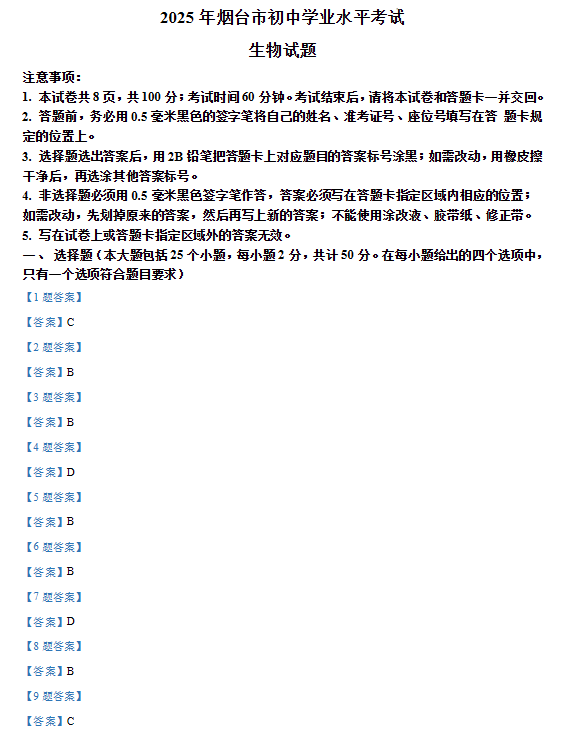 2025 年烟台市初中学业水平考试

生物试题

注意事项：
1. 本试卷共 8 页，共 100 分；考试时间 60 分钟。考试结束后，请将本试卷和答题卡一并交回。
2. 答题前，务必用 0.5 毫米黑色的签字笔将自己的姓名、准考证号、座位号填写在答 题卡规定的位置上。
3. 选择题选出答案后，用 2B 铅笔把答题卡上对应题目的答案标号涂黑；如需改动，用橡皮擦干净后，再选涂其他答案标号。
4. 非选择题必须用 0.5 毫米黑色签字笔作答，答案必须写在答题卡指定区域内相应的位置；如需改动，先划掉原来的答案，然后再写上新的答案；不能使用涂改液、胶带纸、修正带。
5. 写在试卷上或答题卡指定区域外的答案无效。
一、 选择题（本大题包括 25 个小题，每小题 2 分，共计 50 分。在每小题给出的四个选项中，只有一个选项符合题目要求）

【1 题答案】

【答案】C

【2 题答案】

【答案】B

【3 题答案】

【答案】B

【4 题答案】

【答案】D

【5 题答案】

【答案】B

【6 题答案】

【答案】B

【7 题答案】

【答案】D

【8 题答案】

【答案】B

【9 题答案】

【答案】C